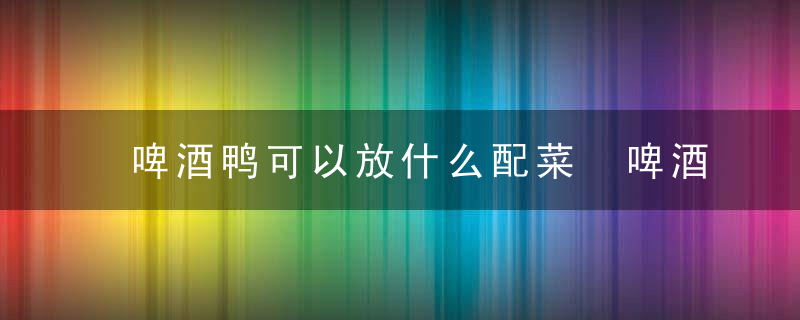 啤酒鸭可以放什么配菜　啤酒